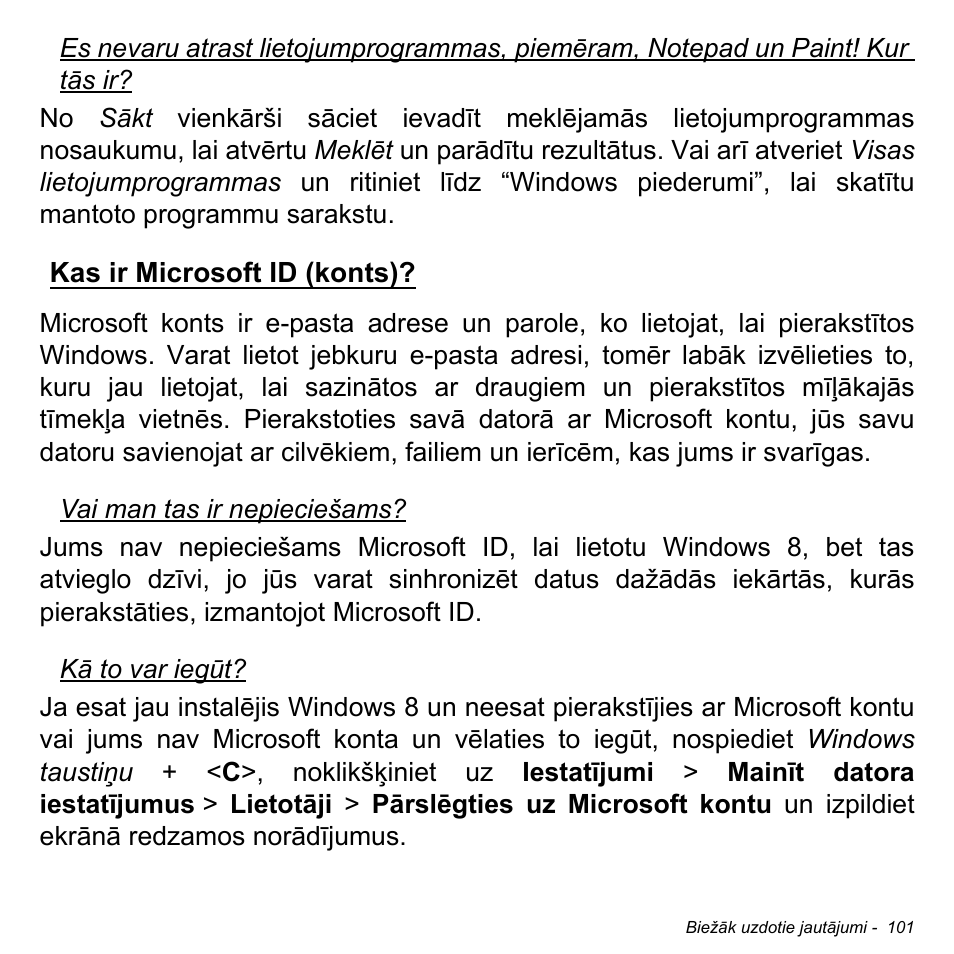 Es nevaru atrast lietojumprogrammas, piemēram, Notepad un Paint! Kur tās ir?

No Sākt vienkārši sāciet ievadīt meklējamās lietojumprogrammas nosaukumu, lai atvērtu Meklēt un parādītu rezultātus. Vai arī atveriet Visas lietojumprogrammas un ritiniet līdz “Windows piederumi”, lai skatītu mantoto programmu sarakstu.

Kas ir Microsoft ID (konts)?

Microsoft konts ir e-pasta adrese un parole, ko lietojat, lai pierakstītos Windows. Varat lietot jebkuru e-pasta adresi, tomēr labāk izvēlieties to, kuru jau lietojat, lai sazinātos ar draugiem un pierakstītos mīļākajās tīmekļa vietnēs. Pierakstoties savā datorā ar Microsoft kontu, jūs savu datoru savienojat ar cilvēkiem, failiem un ierīcēm, kas jums ir svarīgas.

Vai man tas ir nepieciešams?

Jums nav nepieciešams Microsoft ID, lai lietotu Windows 8, bet tas atvieglo dzīvi, jo jūs varat sinhronizēt datus dažādās iekārtās, kurās pierakstāties, izmantojot Microsoft ID.

Kā to var iegūt?

Ja esat jau instalējis Windows 8 un neesat pierakstījies ar Microsoft kontu vai jums nav Microsoft konta un vēlaties to iegūt, nospiediet Windows taustiņu + <C>, noklikšķiniet uz Iestatījumi > Mainīt datora iestatījumus > Lietotāji > Pārslēgties uz Microsoft kontu un izpildiet ekrānā redzamos norādījumus.

Biežāk uzdotie jautājumi - 101